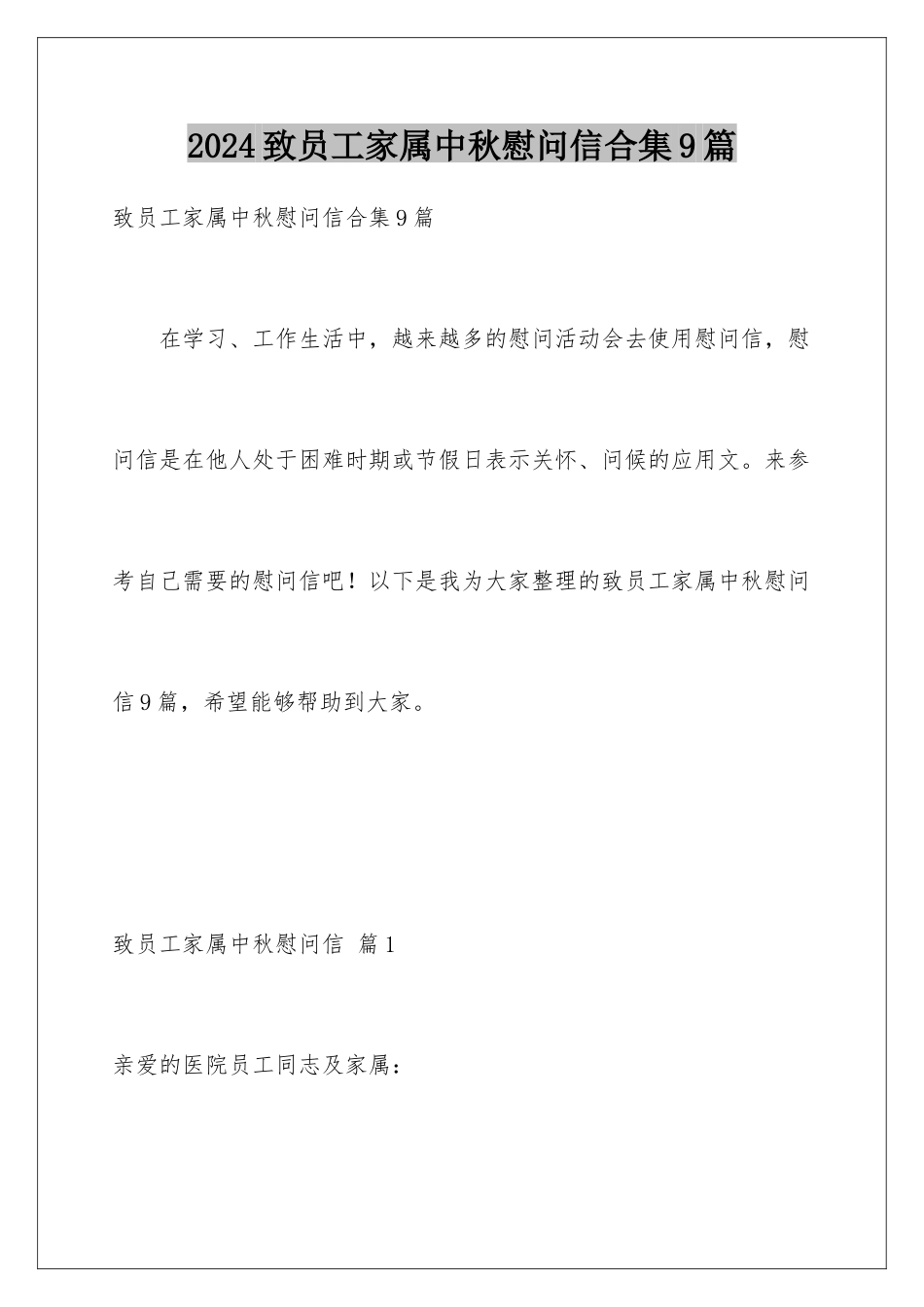 2024致员工家属中秋慰问信合集9篇

致员工家属中秋慰问信合集9篇

在学习、工作生活中，越来越多的慰问活动会去使用慰问信，慰问信是在他人处于困难时期或节假日表示关怀、问候的应用文。来参考自己需要的慰问信吧！以下是我为大家整理的致员工家属中秋慰问信9篇，希望能够帮助到大家。

致员工家属中秋慰问信 篇1

亲爱的医院员工同志及家属：